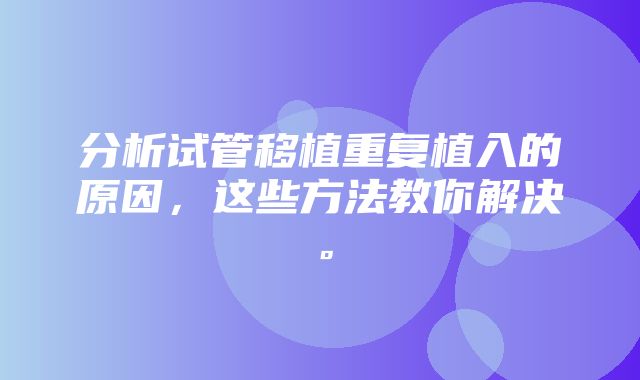 分析试管移植重复植入的原因，这些方法教你解决。